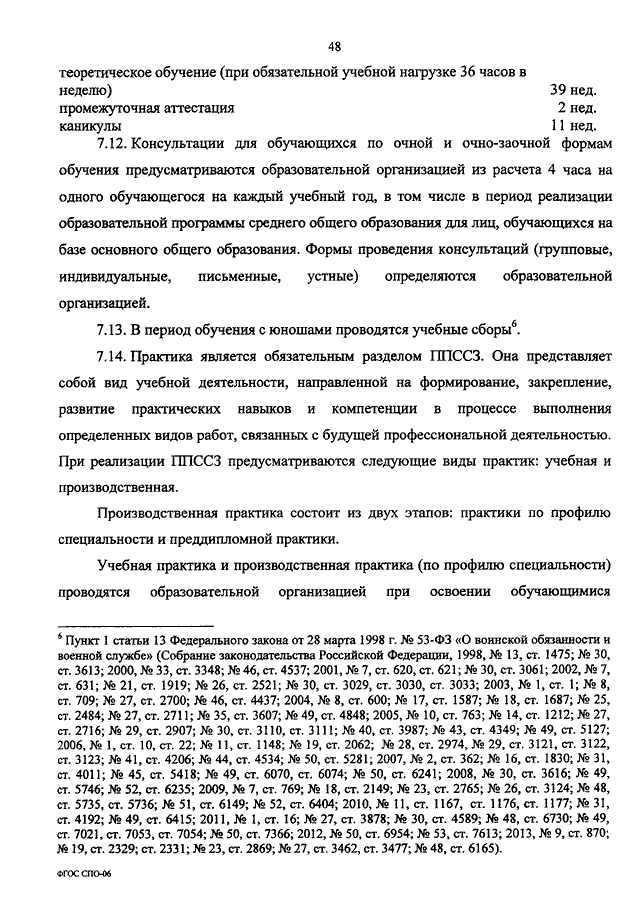 48

теоретическое обучение (при обязательной учебной нагрузке 36 часов в неделю) 39 нед.
промежуточная аттестация 2 нед.
каникулы 11 нед.

7.12. Консультации для обучающихся по очной и очно-заочной формам обучения предусматриваются образовательной организацией из расчета 4 часа на одного обучающегося на каждый учебный год, в том числе в период реализации образовательной программы среднего общего образования для лиц, обучающихся на базе основного общего образования. Формы проведения консультаций (групповые, индивидуальные, письменные, устные) определяются образовательной организацией.

7.13. В период обучения с юношами проводятся учебные сборы$^6$.

7.14. Практика является обязательным разделом ППССЗ. Она представляет собой вид учебной деятельности, направленной на формирование, закрепление, развитие практических навыков и компетенции в процессе выполнения определенных видов работ, связанных с будущей профессиональной деятельностью. При реализации ППССЗ предусматриваются следующие виды практик: учебная и производственная.

Производственная практика состоит из двух этапов: практики по профилю специальности и преддипломной практики.

Учебная практика и производственная практика (по профилю специальности) проводятся образовательной организацией при освоении обучающимися

$^6$ Пункт 1 статьи 13 Федерального закона от 28 марта 1998 г. № 53-ФЗ «О воинской обязанности и военной службе» (Собрание законодательства Российской Федерации, 1998, № 13, ст. 1475; № 30, ст. 3613; 2000, № 33, ст. 3348; № 46, ст. 4537; 2001, № 7, ст. 620, ст. 621; № 30, ст. 3061; 2002, № 7, ст. 631; № 21, ст. 1919; № 26, ст. 2521; № 30, ст. 3029, ст. 3030, ст. 3033; 2003, № 1, ст. 1; № 8, ст. 709; № 27, ст. 2700; № 46, ст. 4437; 2004, № 8, ст. 600; № 17, ст. 1587; № 18, ст. 1687; № 25, ст. 2484; № 27, ст. 2711; № 35, ст. 3607; № 49, ст. 4848; 2005, № 10, ст. 763; № 14, ст. 1212; № 27, ст. 2716; № 29, ст. 2907; № 30, ст. 3110, ст. 3111; № 40, ст. 3987; № 43, ст. 4349; № 49, ст. 5127; 2006, № 1, ст. 10, ст. 22; № 11, ст. 1148; № 19, ст. 2062; № 28, ст. 2974, № 29, ст. 3121, ст. 3122, ст. 3123; № 41, ст. 4206; № 44, ст. 4534; № 50, ст. 5281; 2007, № 2, ст. 362; № 16, ст. 1830; № 31, ст. 4011; № 45, ст. 5418; № 49, ст. 6070, ст. 6074; № 50, ст. 6241; 2008, № 30, ст. 3616; № 49, ст. 5746; № 52, ст. 6235; 2009, № 7, ст. 769; № 18, ст. 2149; № 23, ст. 2765; № 26, ст. 3124; № 48, ст. 5735, ст. 5736; № 51, ст. 6149; № 52, ст. 6404; 2010, № 11, ст. 1167, ст. 1176, ст. 1177; № 31, ст. 4192; № 49, ст. 6415; 2011, № 1, ст. 16; № 27, ст. 3878; № 30, ст. 4589; № 48, ст. 6730; № 49, ст. 7021, ст. 7053, ст. 7054; № 50, ст. 7366; 2012, № 50, ст. 6954; № 53, ст. 7613; 2013, № 9, ст. 870; № 19, ст. 2329; ст. 2331; № 23, ст. 2869; № 27, ст. 3462, ст. 3477; № 48, ст. 6165).

ФГОС СПО-06